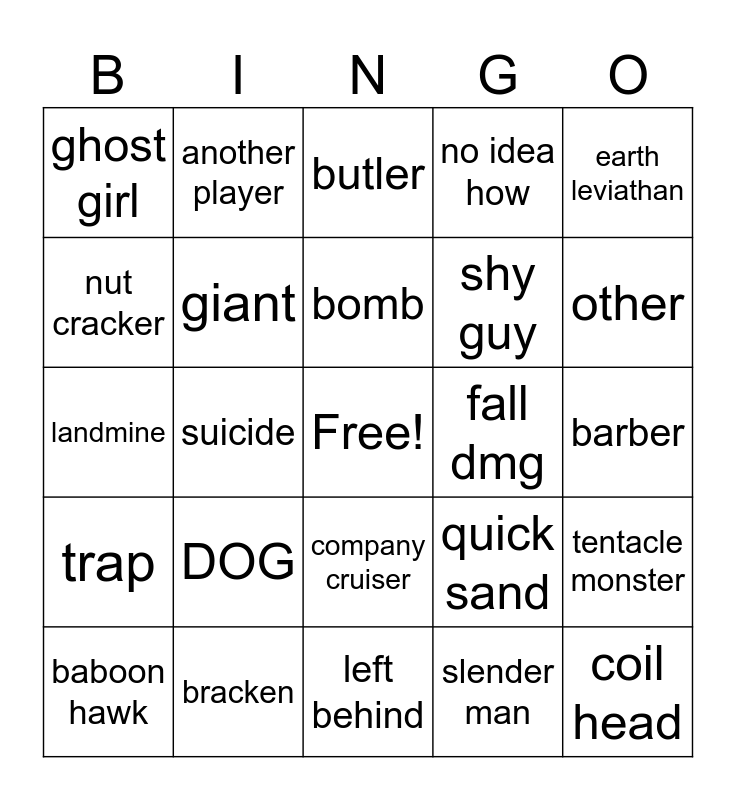 | B | I | N | G | O |
|---|---|---|---|---|
| ghost girl | another player | butler | no idea how | earth leviathan |
| nut cracker | giant | bomb | shy guy | other |
| landmine | suicide | Free! | fall dmg | barber |
| trap | DOG | company cruiser | quick sand | tentacle monster |
| baboon hawk | bracken | left behind | slender man | coil head |